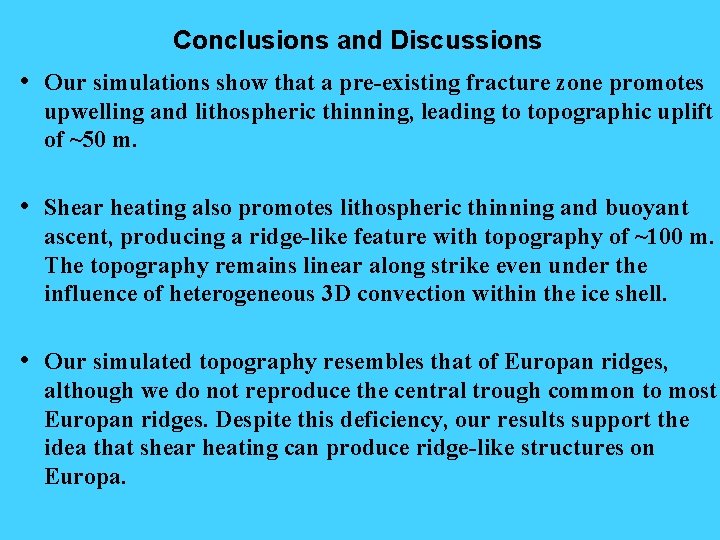 Conclusions and Discussions

• Our simulations show that a pre-existing fracture zone promotes upwelling and lithospheric thinning, leading to topographic uplift of ~50 m.

• Shear heating also promotes lithospheric thinning and buoyant ascent, producing a ridge-like feature with topography of ~100 m. The topography remains linear along strike even under the influence of heterogeneous 3D convection within the ice shell.

• Our simulated topography resembles that of Europan ridges, although we do not reproduce the central trough common to most Europan ridges. Despite this deficiency, our results support the idea that shear heating can produce ridge-like structures on Europa.